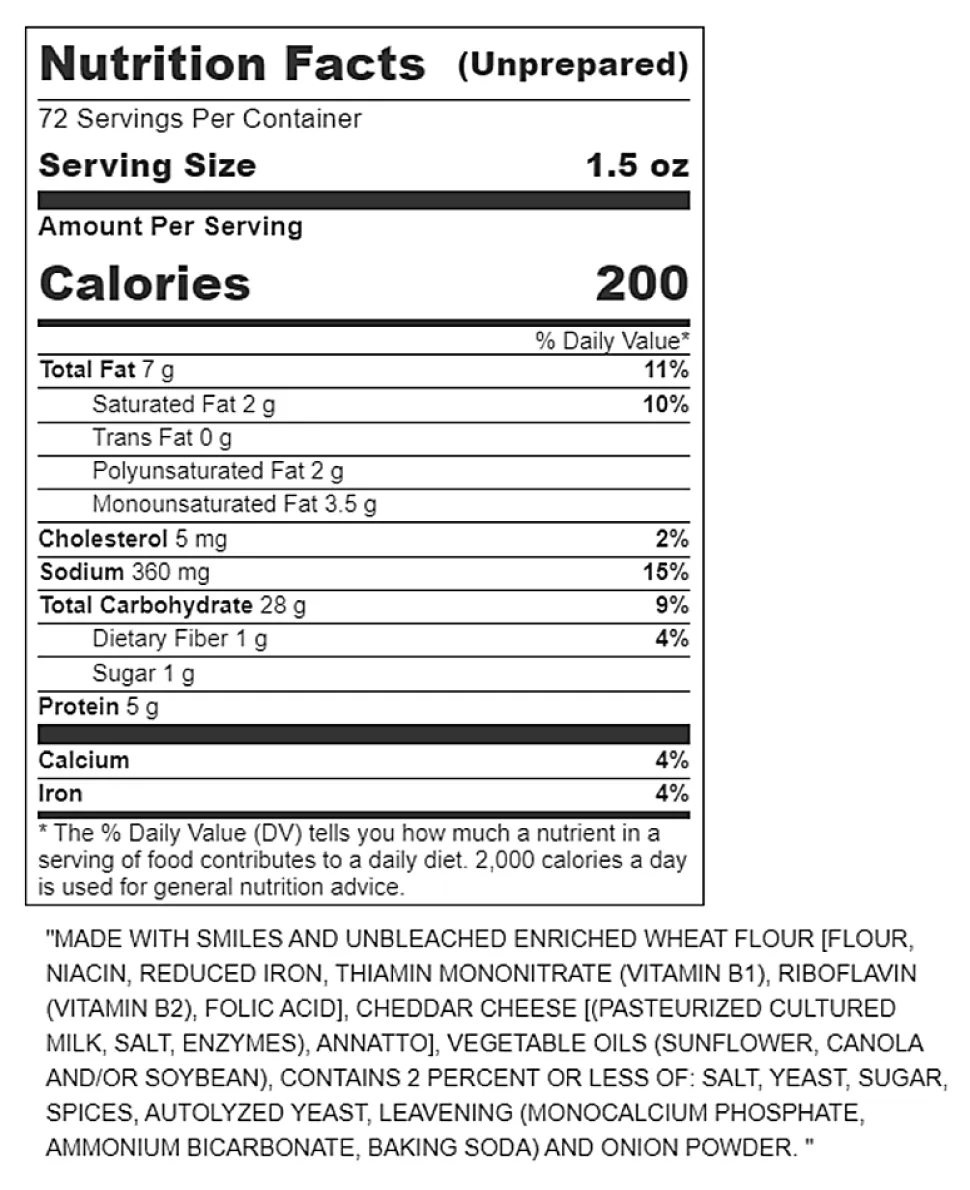 Nutrition Facts (Unprepared)

72 Servings Per Container

Serving Size 1.5 oz

Amount Per Serving

Calories 200

| | % Daily Value* |
|---|---|
| Total Fat 7 g | 11% |
| Saturated Fat 2 g | 10% |
| Trans Fat 0 g | |
| Polyunsaturated Fat 2 g | |
| Monounsaturated Fat 3.5 g | |
| Cholesterol 5 mg | 2% |
| Sodium 360 mg | 15% |
| Total Carbohydrate 28 g | 9% |
| Dietary Fiber 1 g | 4% |
| Sugar 1 g | |
| Protein 5 g | |
| Calcium | 4% |
| Iron | 4% |

* The % Daily Value (DV) tells you how much a nutrient in a serving of food contributes to a daily diet. 2,000 calories a day is used for general nutrition advice.

"MADE WITH SMILES AND UNBLEACHED ENRICHED WHEAT FLOUR [FLOUR, NIACIN, REDUCED IRON, THIAMIN MONONITRATE (VITAMIN B1), RIBOFLAVIN (VITAMIN B2), FOLIC ACID], CHEDDAR CHEESE [(PASTEURIZED CULTURED MILK, SALT, ENZYMES), ANNATTO], VEGETABLE OILS (SUNFLOWER, CANOLA AND/OR SOYBEAN), CONTAINS 2 PERCENT OR LESS OF: SALT, YEAST, SUGAR, SPICES, AUTOLYZED YEAST, LEAVENING (MONOCALCIUM PHOSPHATE, AMMONIUM BICARBONATE, BAKING SODA) AND ONION POWDER. "